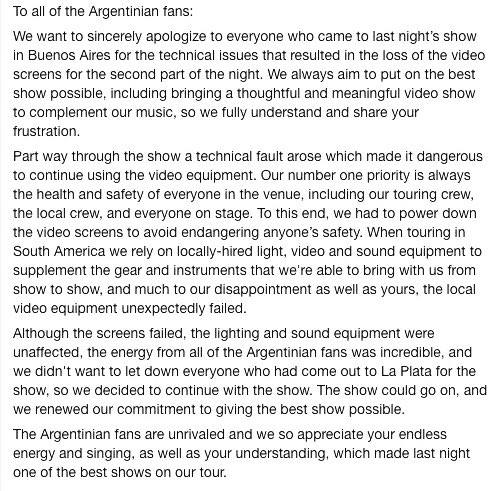 To all of the Argentinian fans:

We want to sincerely apologize to everyone who came to last night's show in Buenos Aires for the technical issues that resulted in the loss of the video screens for the second part of the night. We always aim to put on the best show possible, including bringing a thoughtful and meaningful video show to complement our music, so we fully understand and share your frustration.

Part way through the show a technical fault arose which made it dangerous to continue using the video equipment. Our number one priority is always the health and safety of everyone in the venue, including our touring crew, the local crew, and everyone on stage. To this end, we had to power down the video screens to avoid endangering anyone's safety. When touring in South America we rely on locally-hired light, video and sound equipment to supplement the gear and instruments that we're able to bring with us from show to show, and much to our disappointment as well as yours, the local video equipment unexpectedly failed.

Although the screens failed, the lighting and sound equipment were unaffected, the energy from all of the Argentinian fans was incredible, and we didn't want to let down everyone who had come out to La Plata for the show, so we decided to continue with the show. The show could go on, and we renewed our commitment to giving the best show possible.

The Argentinian fans are unrivaled and we so appreciate your endless energy and singing, as well as your understanding, which made last night one of the best shows on our tour.